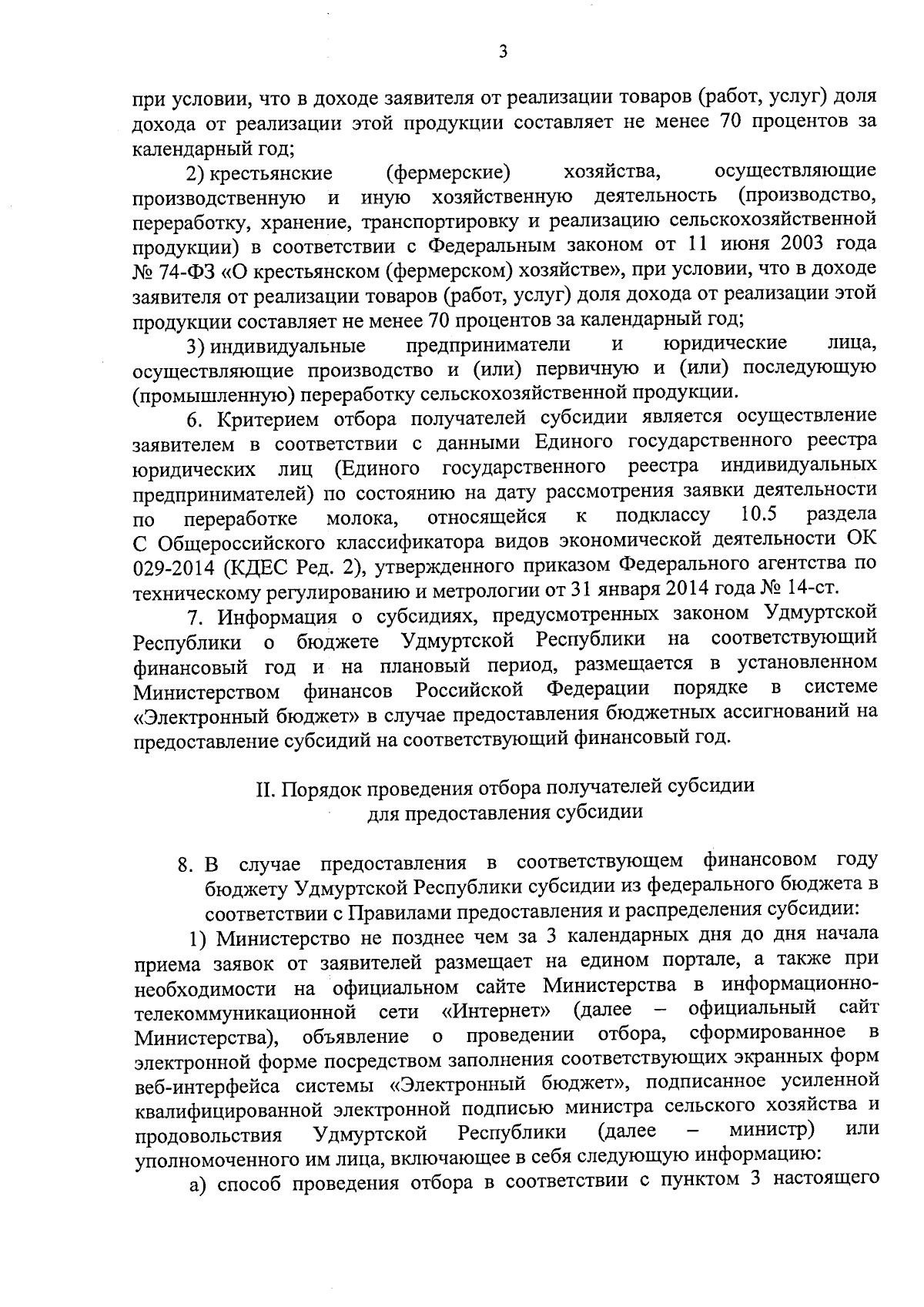 3

при условии, что в доходе заявителя от реализации товаров (работ, услуг) доля дохода от реализации этой продукции составляет не менее 70 процентов за календарный год;

2) крестьянские (фермерские) хозяйства, осуществляющие производственную и иную хозяйственную деятельность (производство, переработку, хранение, транспортировку и реализацию сельскохозяйственной продукции) в соответствии с Федеральным законом от 11 июня 2003 года № 74-ФЗ «О крестьянском (фермерском) хозяйстве», при условии, что в доходе заявителя от реализации товаров (работ, услуг) доля дохода от реализации этой продукции составляет не менее 70 процентов за календарный год;

3) индивидуальные предприниматели и юридические лица, осуществляющие производство и (или) первичную и (или) последующую (промышленную) переработку сельскохозяйственной продукции.

6. Критерием отбора получателей субсидии является осуществление заявителем в соответствии с данными Единого государственного реестра юридических лиц (Единого государственного реестра индивидуальных предпринимателей) по состоянию на дату рассмотрения заявки деятельности по переработке молока, относящейся к подклассу 10.5 раздела С Общероссийского классификатора видов экономической деятельности ОК 029-2014 (КДЕС Ред. 2), утвержденного приказом Федерального агентства по техническому регулированию и метрологии от 31 января 2014 года № 14-ст.

7. Информация о субсидиях, предусмотренных законом Удмуртской Республики о бюджете Удмуртской Республики на соответствующий финансовый год и на плановый период, размещается в установленном Министерством финансов Российской Федерации порядке в системе «Электронный бюджет» в случае предоставления бюджетных ассигнований на предоставление субсидий на соответствующий финансовый год.

II. Порядок проведения отбора получателей субсидии для предоставления субсидии

8. В случае предоставления в соответствующем финансовом году бюджету Удмуртской Республики субсидии из федерального бюджета в соответствии с Правилами предоставления и распределения субсидии:

1) Министерство не позднее чем за 3 календарных дня до дня начала приема заявок от заявителей размещает на едином портале, а также при необходимости на официальном сайте Министерства в информационно-телекоммуникационной сети «Интернет» (далее – официальный сайт Министерства), объявление о проведении отбора, сформированное в электронной форме посредством заполнения соответствующих экранных форм веб-интерфейса системы «Электронный бюджет», подписанное усиленной квалифицированной электронной подписью министра сельского хозяйства и продовольствия Удмуртской Республики (далее – министр) или уполномоченного им лица, включающее в себя следующую информацию:

а) способ проведения отбора в соответствии с пунктом 3 настоящего